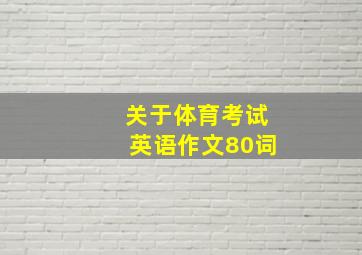 关于体育考试
英语作文80词